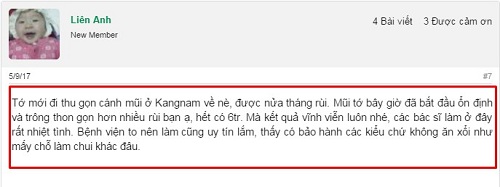 Liên Anh
New Member

4 Bài viết 3 Được cảm ơn

5/9/17

#7

Tớ mới đi thu gọn cánh mũi ở Kangnam về nè, được nửa tháng rùi. Mũi tớ bây giờ đã bắt đầu ổn định và trông thon gọn hơn nhiều rùi bạn ạ, hết có 6tr. Mà kết quả vĩnh viễn luôn nhé, các bác sĩ làm ở đây rất nhiệt tình. Bệnh viện to nên làm cũng uy tín lắm, thấy có bảo hành các kiểu chứ không ăn xổi như mấy chỗ làm chui khác đâu.